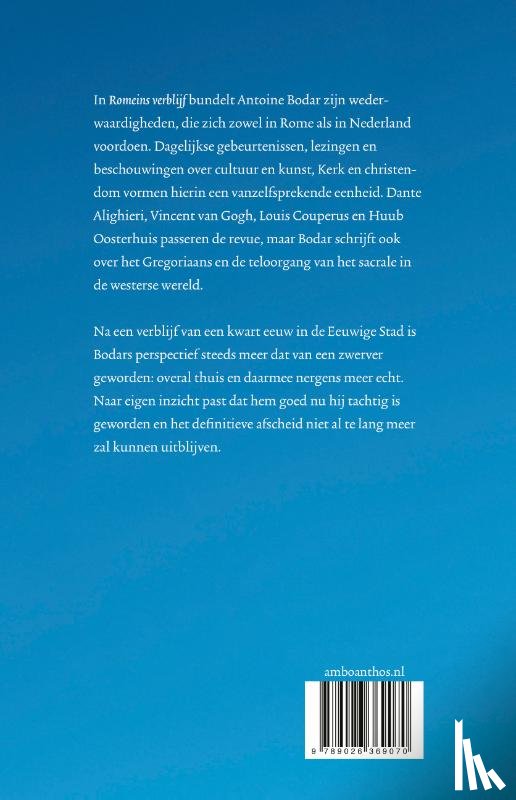 In Romeins verblijf bundelt Antoine Bodar zijn wederwaardigheden, die zich zowel in Rome als in Nederland voordoen. Dagelijkse gebeurtenissen, lezingen en beschouwingen over cultuur en kunst, Kerk en christendom vormen hierin een vanzelfsprekende eenheid. Dante Alighieri, Vincent van Gogh, Louis Couperus en Huub Oosterhuis passeren de revue, maar Bodar schrijft ook over het Gregoriaans en de teloorgang van het sacrale in de westerse wereld.

Na een verblijf van een kwart eeuw in de Eeuwige Stad is Bodars perspectief steeds meer dat van een zwerver geworden: overal thuis en daarmee nergens meer echt. Naar eigen inzicht past dat hem goed nu hij tachtig is geworden en het definitieve afscheid niet al te lang meer zal kunnen uitblijven.

amboanthos.nl

9 789026 369070